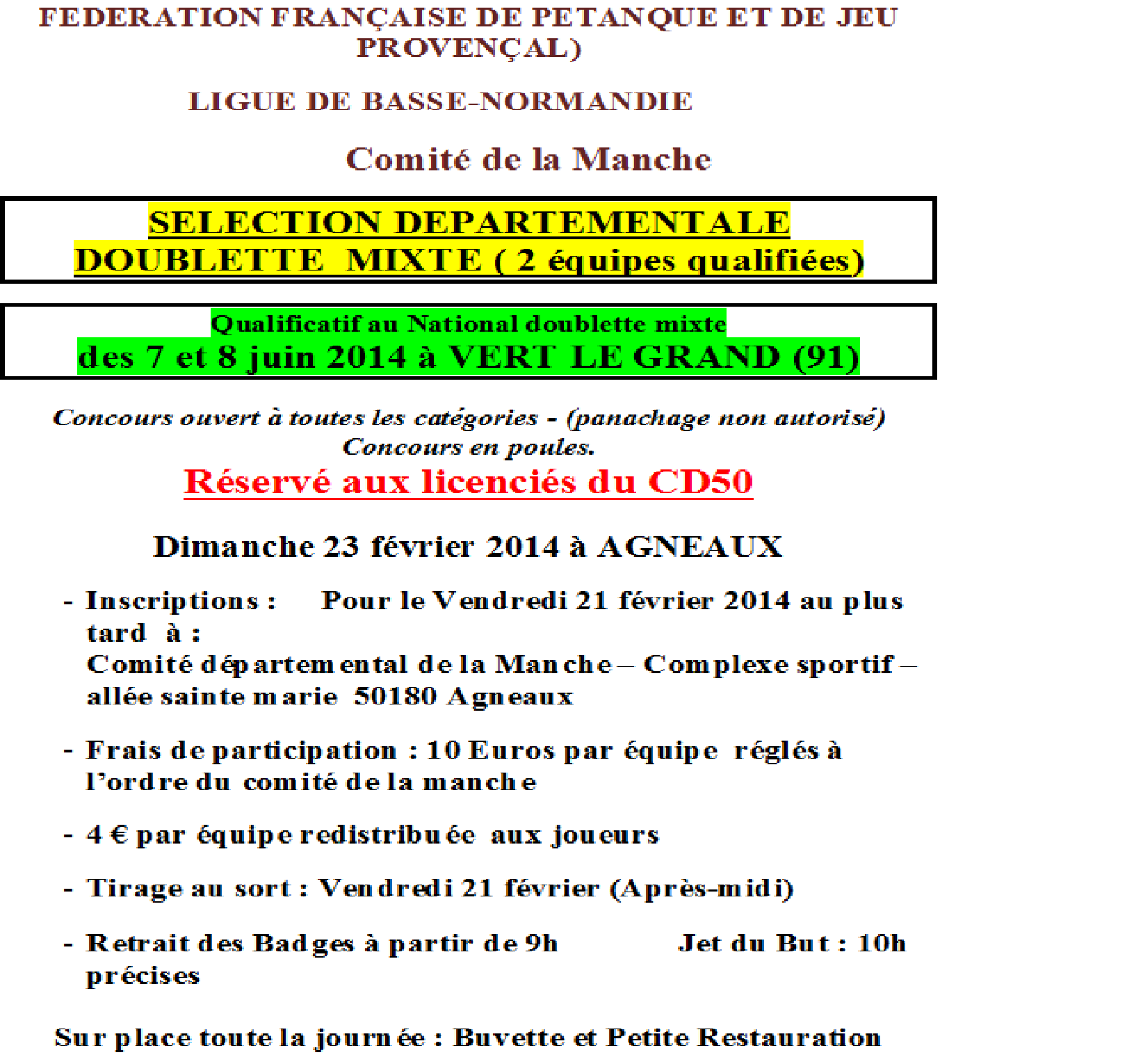 FEDERATION FRANÇAISE DE PETANQUE ET DE JEU PROVENÇAL)

LIGUE DE BASSE-NORMANDIE

Comité de la Manche

SELECTION DEPARTEMENTALE
DOUBLETTE MIXTE ( 2 équipes qualifiées)

Qualificatif au National doublette mixte
des 7 et 8 juin 2014 à VERT LE GRAND (91)

Concours ouvert à toutes les catégories - (panachage non autorisé)
Concours en poules.

Réservé aux licenciés du CD50

Dimanche 23 février 2014 à AGNEAUX

- Inscriptions : Pour le Vendredi 21 février 2014 au plus tard à :
Comité départemental de la Manche – Complexe sportif – allée sainte marie 50180 Agneaux

- Frais de participation : 10 Euros par équipe réglés à l'ordre du comité de la manche

- 4 € par équipe redistribuée aux joueurs

- Tirage au sort : Vendredi 21 février (Après-midi)

- Retrait des Badges à partir de 9h Jet du But : 10h précises

Sur place toute la journée : Buvette et Petite Restauration